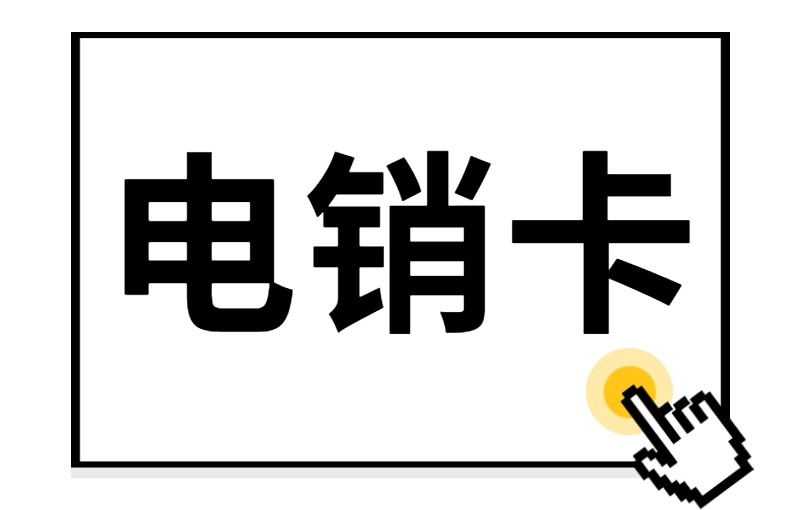 电销卡